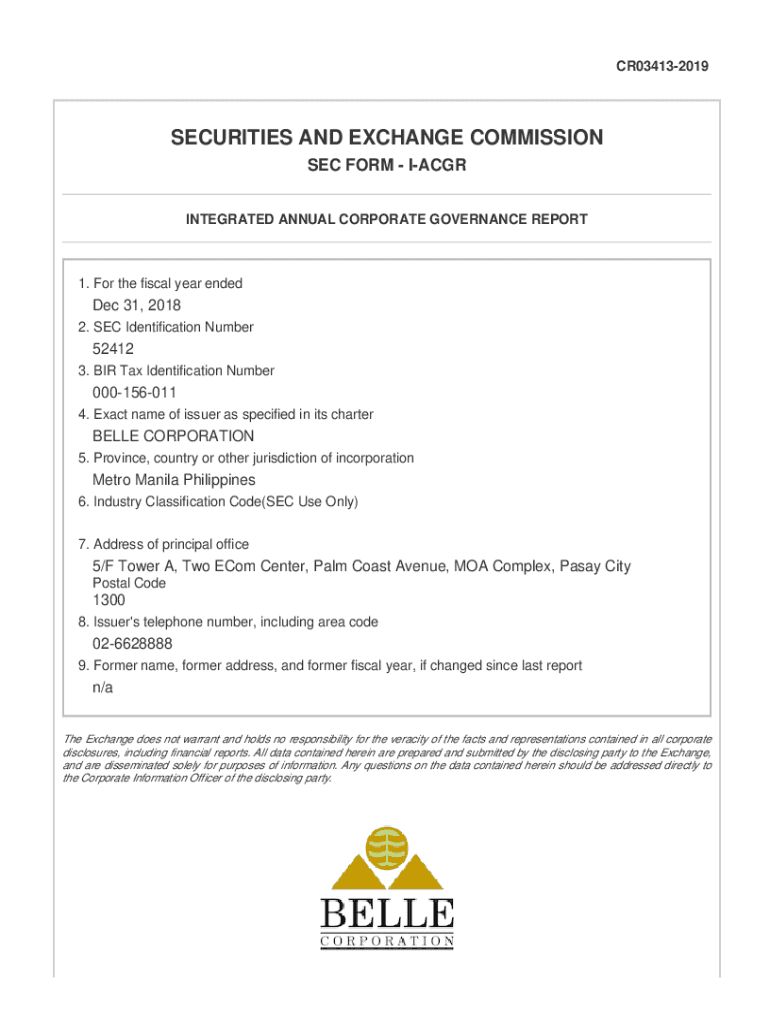 CR03413-2019

SECURITIES AND EXCHANGE COMMISSION

SEC FORM - I-ACGR

INTEGRATED ANNUAL CORPORATE GOVERNANCE REPORT

1. For the fiscal year ended

Dec 31, 2018

2. SEC Identification Number

52412

3. BIR Tax Identification Number

000-156-011

4. Exact name of issuer as specified in its charter

BELLE CORPORATION

5. Province, country or other jurisdiction of incorporation

Metro Manila Philippines

6. Industry Classification Code(SEC Use Only)

7. Address of principal office

5/F Tower A, Two ECom Center, Palm Coast Avenue, MOA Complex, Pasay City

Postal Code

1300

8. Issuer's telephone number, including area code

02-6628888

9. Former name, former address, and former fiscal year, if changed since last report

n/a

The Exchange does not warrant and holds no responsibility for the veracity of the facts and representations contained in all corporate disclosures, including financial reports. All data contained herein are prepared and submitted by the disclosing party to the Exchange, and are disseminated solely for purposes of information. Any questions on the data contained herein should be addressed directly to the Corporate Information Officer of the disclosing party.

BELLE
CORPORATION